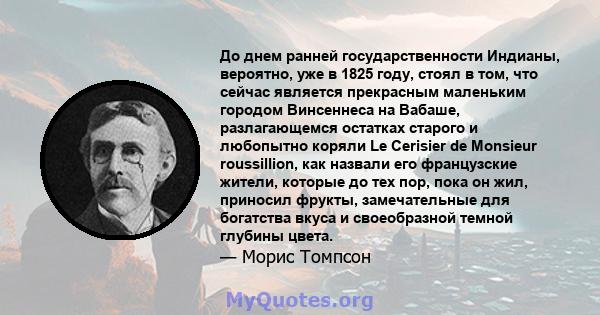 До днем ранней государственности Индианы, вероятно, уже в 1825 году, стоял в том, что сейчас является прекрасным маленьким городом Винсеннеса на Вабаше, разлагающемся остатках старого и любопытно коряли Le Cerisier de Monsieur roussillion, как назвали его французские жители, которые до тех пор, пока он жил, приносил фрукты, замечательные для богатства вкуса и своеобразной темной глубины цвета.
— Морис Томпсон

MyQuotes.org